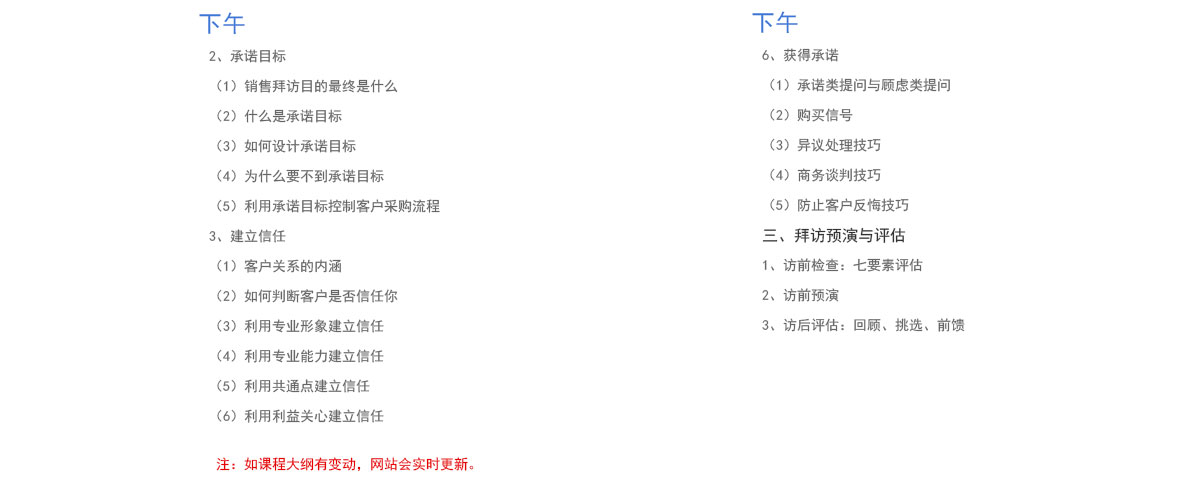 下午

2、承诺目标

（1）销售拜访目的最终是什么

（2）什么是承诺目标

（3）如何设计承诺目标

（4）为什么要不到承诺目标

（5）利用承诺目标控制客户采购流程

3、建立信任

（1）客户关系的内涵

（2）如何判断客户是否信任你

（3）利用专业形象建立信任

（4）利用专业能力建立信任

（5）利用共通点建立信任

（6）利用利益关心建立信任

注：如课程大纲有变动，网站会实时更新。

下午

6、获得承诺

（1）承诺类提问与顾虑类提问

（2）购买信号

（3）异议处理技巧

（4）商务谈判技巧

（5）防止客户反悔技巧

三、拜访预演与评估

1、访前检查：七要素评估

2、访前预演

3、访后评估：回顾、挑选、前馈